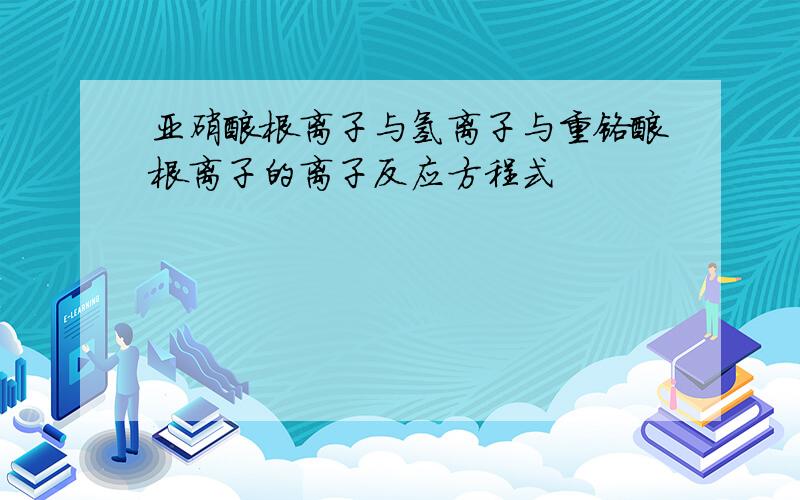 亚硝酸根离子与氢离子与重铬酸根离子的离子反应方程式

E-LEARNING